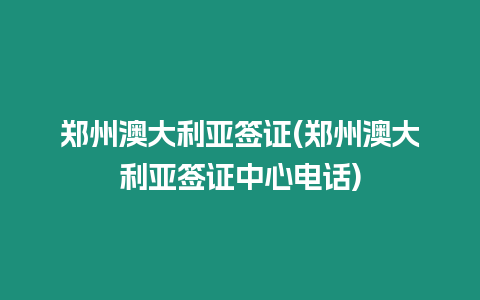 郑州澳大利亚签证(郑州澳大利亚签证中心电话)